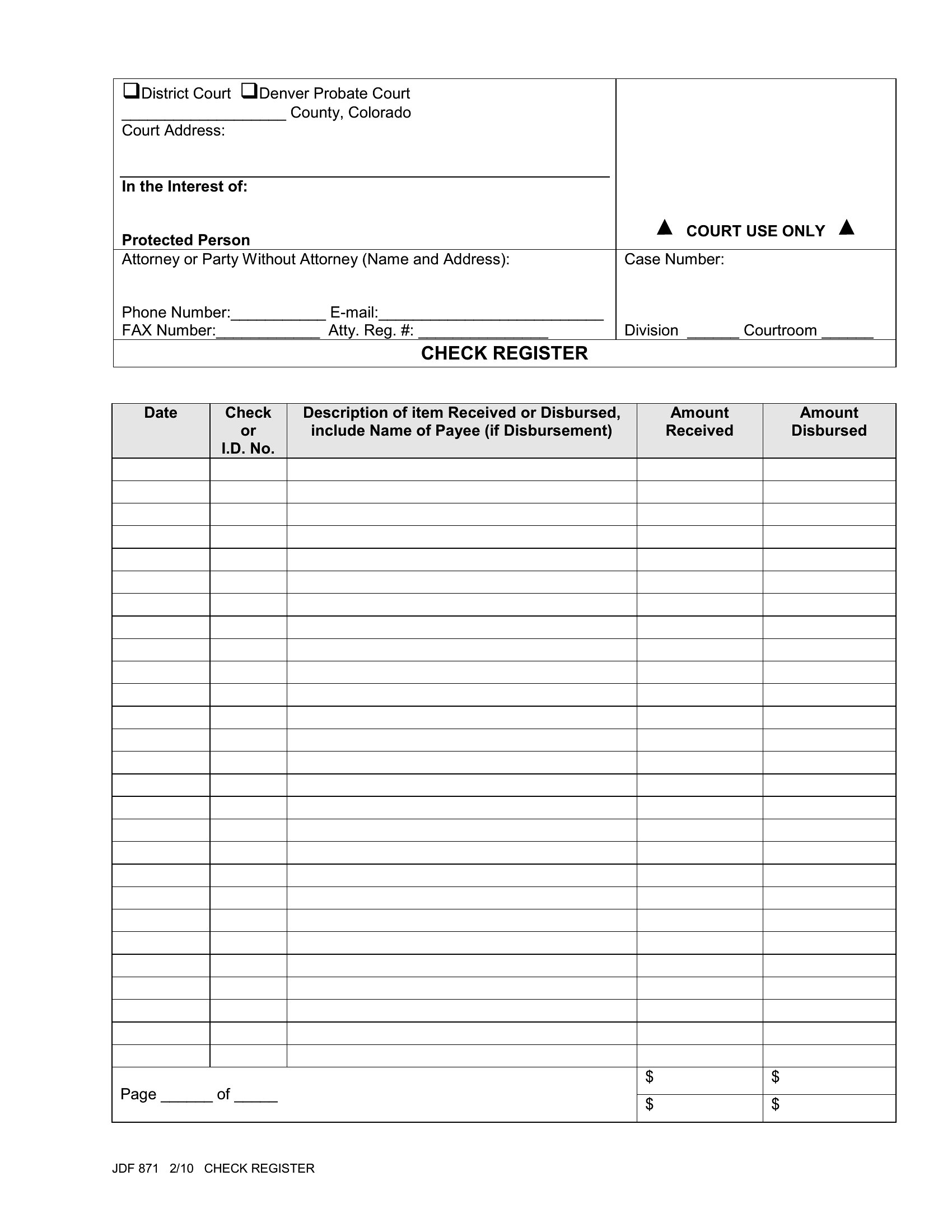 ❑District Court ❑Denver Probate Court
___________________ County, Colorado
Court Address:

In the Interest of:

Protected Person

▲ COURT USE ONLY ▲

Attorney or Party Without Attorney (Name and Address):

Phone Number:___________ E-mail:__________________________
FAX Number:____________ Atty. Reg. #: _______________

Case Number:

Division ______ Courtroom ______

CHECK REGISTER

| Date | Check or I.D. No. | Description of item Received or Disbursed, include Name of Payee (if Disbursement) | Amount Received | Amount Disbursed |
|---|---|---|---|---|
| | | | | |
| | | | | |
| | | | | |
| | | | | |
| | | | | |
| | | | | |
| | | | | |
| | | | | |
| | | | | |
| | | | | |
| | | | | |
| | | | | |
| | | | | |
| | | | | |
| | | | | |
| | | | | |
| | | | | |
| | | | | |
| | | | | |
| | | | | |
| | | | | |
| | | | | |
| | | | | |
| | | | | |
| | | | | |
| | | | | |
| | | | | |
| Page ______ of _____ | | | $ | $ |
| | | | $ | $ |

JDF 871 2/10 CHECK REGISTER